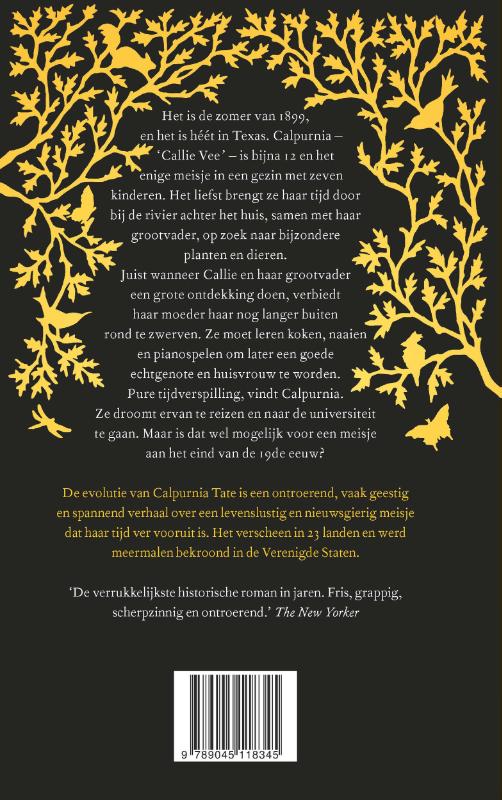 Het is de zomer van 1899, en het is héét in Texas. Calpurnia – 'Callie Vee' – is bijna 12 en het enige meisje in een gezin met zeven kinderen. Het liefst brengt ze haar tijd door bij de rivier achter het huis, samen met haar grootvader, op zoek naar bijzondere planten en dieren.
Juist wanneer Callie en haar grootvader een grote ontdekking doen, verbiedt haar moeder haar nog langer buiten rond te zwerven. Ze moet leren koken, naaien en pianospelen om later een goede echtgenote en huisvrouw te worden. Pure tijdverspilling, vindt Calpurnia. Ze droomt ervan te reizen en naar de universiteit te gaan. Maar is dat wel mogelijk voor een meisje aan het eind van de 19de eeuw?

De evolutie van Calpurnia Tate is een ontroerend, vaak geestig en spannend verhaal over een levenslustig en nieuwsgierig meisje dat haar tijd ver vooruit is. Het verscheen in 23 landen en werd meermalen bekroond in de Verenigde Staten.

'De verrukkelijkste historische roman in jaren. Fris, grappig, scherpzinnig en ontroerend.' The New Yorker

9 789045 118345